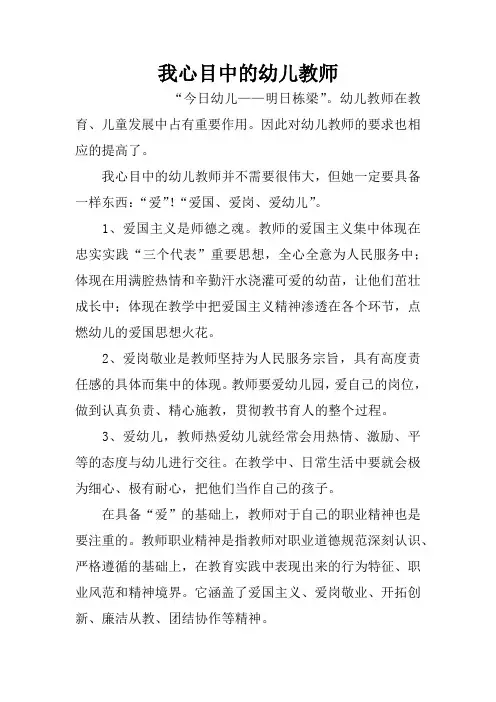 我心目中的幼儿教师

“今日幼儿——明日栋梁”。幼儿教师在教育、儿童发展中占有重要作用。因此对幼儿教师的要求也相应的提高了。

我心目中的幼儿教师并不需要很伟大，但她一定要具备一样东西：“爱”!“爱国、爱岗、爱幼儿”。

1、爱国主义是师德之魂。教师的爱国主义集中体现在忠实实践“三个代表”重要思想，全心全意为人民服务中；体现在用满腔热情和辛勤汗水浇灌可爱的幼苗，让他们茁壮成长中；体现在教学中把爱国主义精神渗透在各个环节，点燃幼儿的爱国思想火花。

2、爱岗敬业是教师坚持为人民服务宗旨，具有高度责任感的具体而集中的体现。教师要爱幼儿园，爱自己的岗位，做到认真负责、精心施教，贯彻教书育人的整个过程。

3、爱幼儿，教师热爱幼儿就经常会用热情、激励、平等的态度与幼儿进行交往。在教学中、日常生活中要就会极为细心、极有耐心，把他们当作自己的孩子。

在具备“爱”的基础上，教师对于自己的职业精神也是要注重的。教师职业精神是指教师对职业道德规范深刻认识、严格遵循的基础上，在教育实践中表现出来的行为特征、职业风范和精神境界。它涵盖了爱国主义、爱岗敬业、开拓创新、廉洁从教、团结协作等精神。